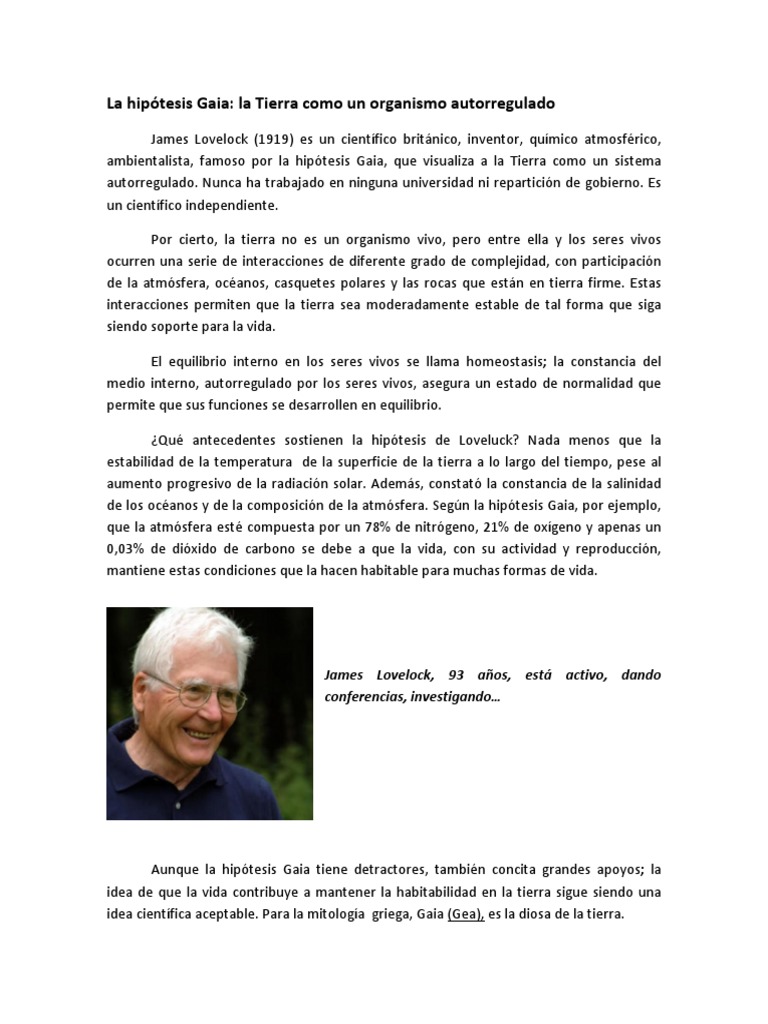 La hipótesis Gaia: la Tierra como un organismo autorregulado

James Lovelock (1919) es un científico británico, inventor, químico atmosférico, ambientalista, famoso por la hipótesis Gaia, que visualiza a la Tierra como un sistema autorregulado. Nunca ha trabajado en ninguna universidad ni repartición de gobierno. Es un científico independiente.

Por cierto, la tierra no es un organismo vivo, pero entre ella y los seres vivos ocurren una serie de interacciones de diferente grado de complejidad, con participación de la atmósfera, océanos, casquetes polares y las rocas que están en tierra firme. Estas interacciones permiten que la tierra sea moderadamente estable de tal forma que siga siendo soporte para la vida.

El equilibrio interno en los seres vivos se llama homeostasis; la constancia del medio interno, autorregulado por los seres vivos, asegura un estado de normalidad que permite que sus funciones se desarrollen en equilibrio.

¿Qué antecedentes sostienen la hipótesis de Loveluck? Nada menos que la estabilidad de la temperatura de la superficie de la tierra a lo largo del tiempo, pese al aumento progresivo de la radiación solar. Además, constató la constancia de la salinidad de los océanos y de la composición de la atmósfera. Según la hipótesis Gaia, por ejemplo, que la atmósfera esté compuesta por un 78% de nitrógeno, 21% de oxígeno y apenas un 0,03% de dióxido de carbono se debe a que la vida, con su actividad y reproducción, mantiene estas condiciones que la hacen habitable para muchas formas de vida.

James Lovelock, 93 años, está activo, dando conferencias, investigando...

Aunque la hipótesis Gaia tiene detractores, también concita grandes apoyos; la idea de que la vida contribuye a mantener la habitabilidad en la tierra sigue siendo una idea científica aceptable. Para la mitología griega, Gaia (Gea), es la diosa de la tierra.